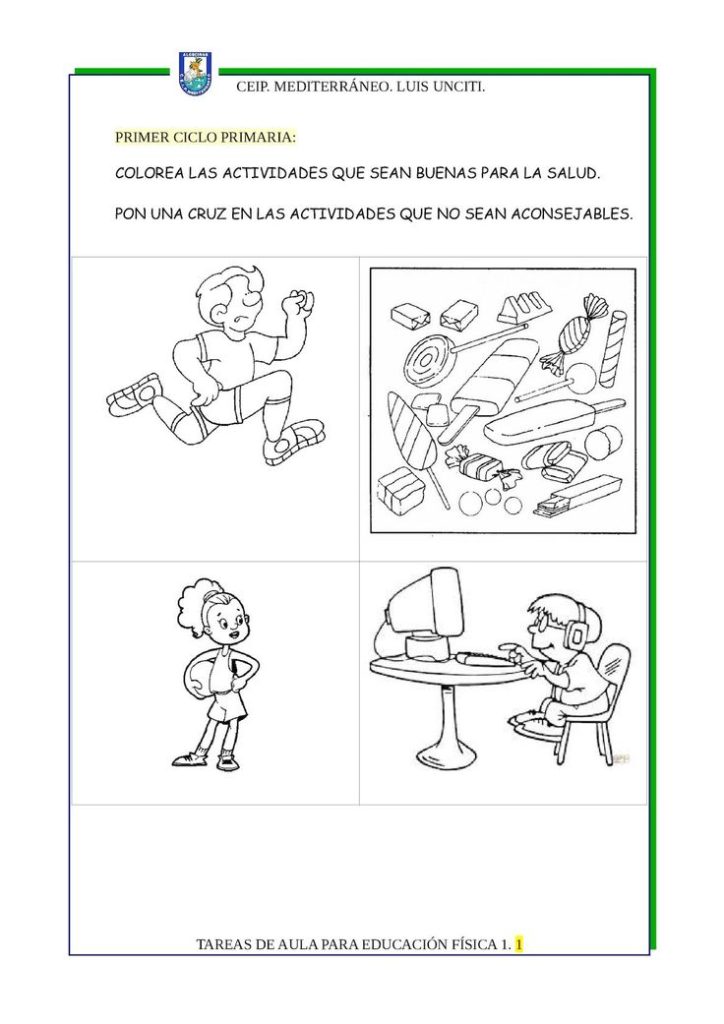 CEIP. MEDITERRÁNEO. LUIS UNCITI.

PRIMER CICLO PRIMARIA:

COLOREA LAS ACTIVIDADES QUE SEAN BUENAS PARA LA SALUD.

PON UNA CRUZ EN LAS ACTIVIDADES QUE NO SEAN ACONSEJABLES.

TAREAS DE AULA PARA EDUCACIÓN FÍSICA 1. 1